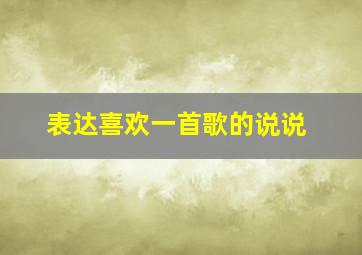 表达喜欢一首歌的说说